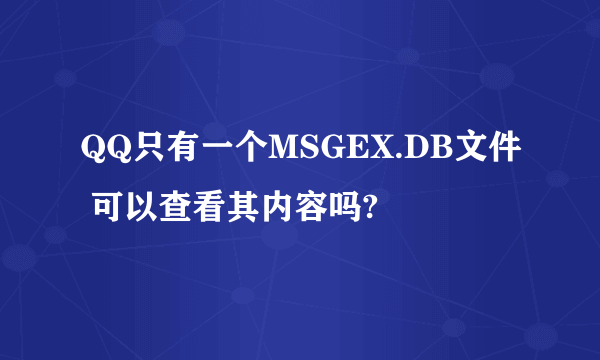 QQ只有一个MSGEX.DB文件 可以查看其内容吗?